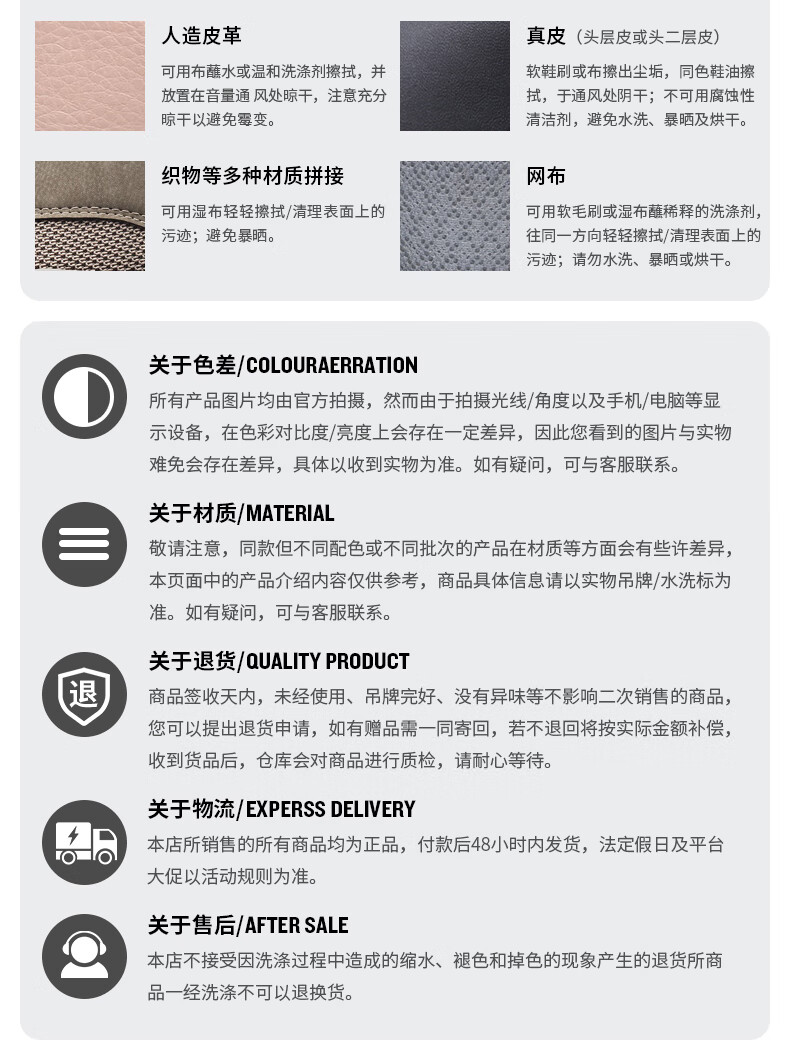 人造皮革

可用布蘸水或温和洗涤剂擦拭，并放置在音量通 风处晾干，注意充分晾干以避免霉变。

真皮（头层皮或头二层皮）

软鞋刷或布擦出尘垢，同色鞋油擦拭，于通风处阴干；不可用腐蚀性清洁剂，避免水洗、暴晒及烘干。

织物等多种材质拼接

可用湿布轻轻擦拭/清理表面上的污迹；避免暴晒。

网布

可用软毛刷或湿布蘸稀释的洗涤剂，往同一方向轻轻擦拭/清理表面上的污迹；请勿水洗、暴晒或烘干。

关于色差/COLOURAERRATION

所有产品图片均由官方拍摄，然而由于拍摄光线/角度以及手机/电脑等显示设备，在色彩对比度/亮度上会存在一定差异，因此您看到的图片与实物难免会存在差异，具体以收到实物为准。如有疑问，可与客服联系。

关于材质/MATERIAL

敬请注意，同款但不同配色或不同批次的产品在材质等方面会有些许差异，本页面中的产品介绍内容仅供参考，商品具体信息请以实物吊牌/水洗标为准。如有疑问，可与客服联系。

退

关于退货/QUALITY PRODUCT

商品签收天内，未经使用、吊牌完好、没有异味等不影响二次销售的商品，您可以提出退货申请，如有赠品需一同寄回，若不退回将按实际金额补偿，收到货品后，仓库会对商品进行质检，请耐心等待。

关于物流/EXPERSS DELIVERY

本店所销售的所有商品均为正品，付款后48小时内发货，法定假日及平台大促以活动规则为准。

关于售后/AFTER SALE

本店不接受因洗涤过程中造成的缩水、褪色和掉色的现象产生的退货所商品一经洗涤不可以退换货。